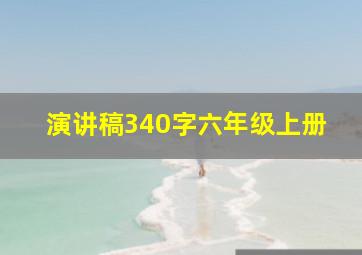 演讲稿340字六年级上册